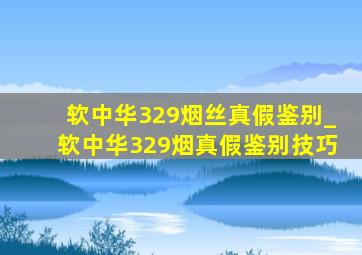 软中华329烟丝真假鉴别_软中华329烟真假鉴别技巧